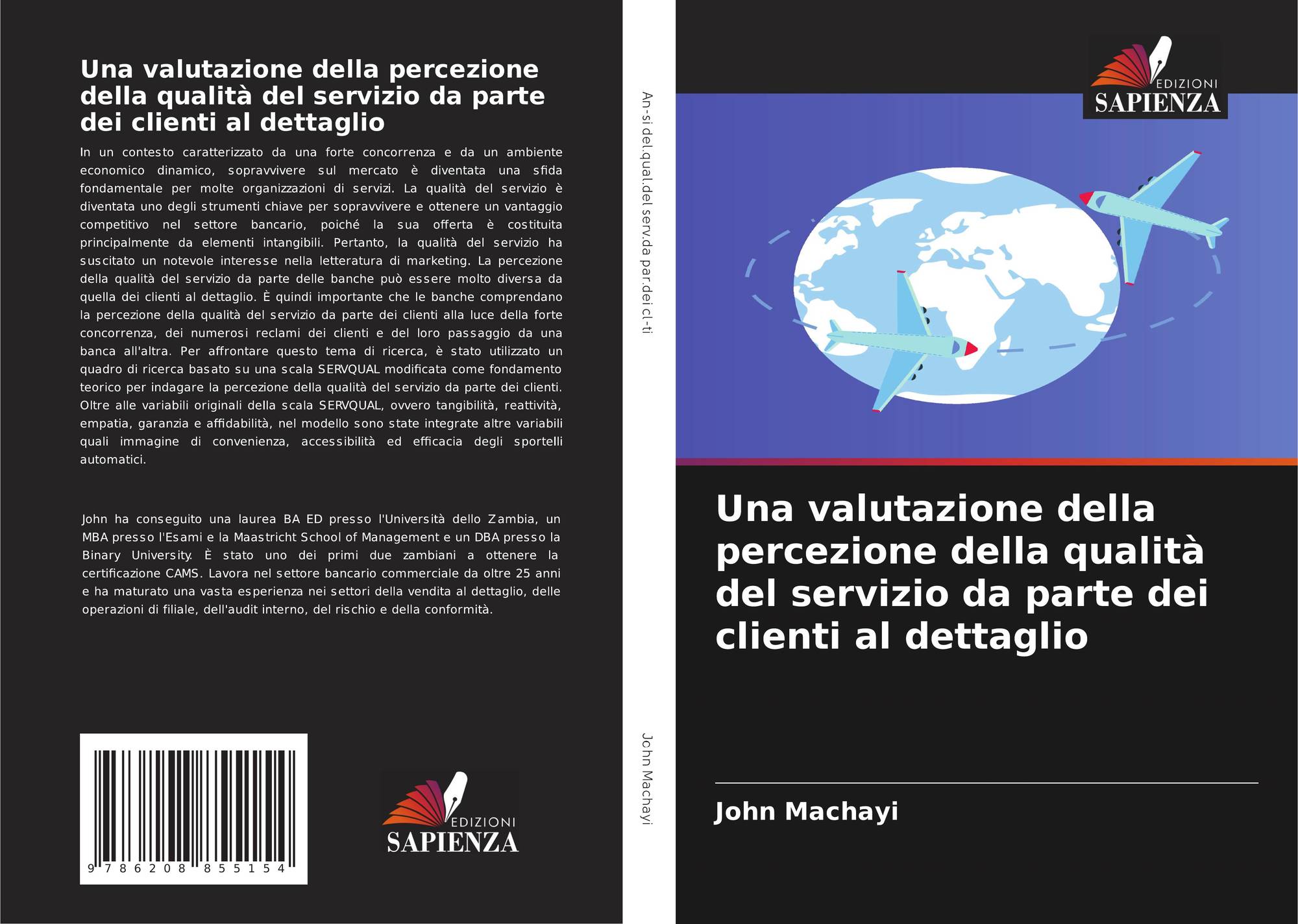 Una valutazione della percezione della qualità del servizio da parte dei clienti al dettaglio

In un contesto caratterizzato da una forte concorrenza e da un ambiente economico dinamico, sopravvivere sul mercato è diventata una sfida fondamentale per molte organizzazioni di servizi. La qualità del servizio è diventata uno degli strumenti chiave per sopravvivere e ottenere un vantaggio competitivo nel settore bancario, poiché la sua offerta è costituita principalmente da elementi intangibili. Pertanto, la qualità del servizio ha suscitato un notevole interesse nella letteratura di marketing. La percezione della qualità del servizio da parte delle banche può essere molto diversa da quella dei clienti al dettaglio. È quindi importante che le banche comprendano la percezione della qualità del servizio da parte dei clienti alla luce della forte concorrenza, dei numerosi reclami dei clienti e del loro passaggio da una banca all'altra. Per affrontare questo tema di ricerca, è stato utilizzato un quadro di ricerca basato su una scala SERVQUAL modificata come fondamento teorico per indagare la percezione della qualità del servizio da parte dei clienti. Oltre alle variabili originali della scala SERVQUAL, ovvero tangibilità, reattività, empatia, garanzia e affidabilità, nel modello sono state integrate altre variabili quali immagine di convenienza, accessibilità ed efficacia degli sportelli automatici.

John ha conseguito una laurea BA ED presso l'Università dello Zambia, un MBA presso l'Esami e la Maastricht School of Management e un DBA presso la Binary University. È stato uno dei primi due zambiani a ottenere la certificazione CAMS. Lavora nel settore bancario commerciale da oltre 25 anni e ha maturato una vasta esperienza nei settori della vendita al dettaglio, delle operazioni di filiale, dell'audit interno, del rischio e della conformità.

9 786208 855154

EDIZIONI
SAPIENZA

An-si del.qual.del serv.da par.dei cl-ti

John Machayi

EDIZIONI
SAPIENZA

Una valutazione della percezione della qualità del servizio da parte dei clienti al dettaglio

John Machayi